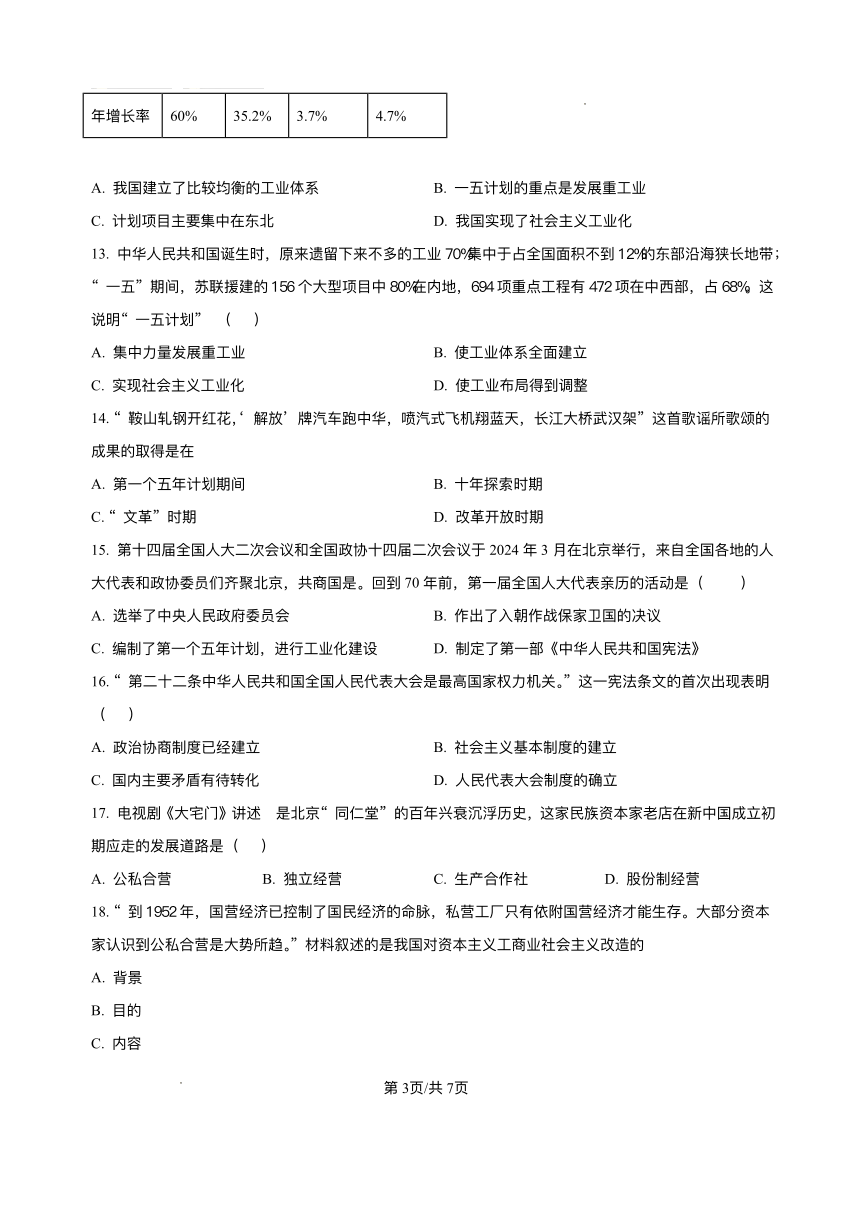 | 年增长率 | 60% | 35.2% | 3.7% | 4.7% |
|---|---|---|---|---|

A. 我国建立了比较均衡的工业体系

B. 一五计划的重点是发展重工业

C. 计划项目主要集中在东北

D. 我国实现了社会主义工业化

13. 中华人民共和国诞生时，原来遗留下来不多的工业 70%集中于占全国面积不到 12%的东部沿海狭长地带；“一五”期间，苏联援建的 156 个大型项目中 80%在内地，694 项重点工程有 472 项在中西部，占 68%。这说明“一五计划” （ ）

A. 集中力量发展重工业

B. 使工业体系全面建立

C. 实现社会主义工业化

D. 使工业布局得到调整

14.“鞍山轧钢开红花，‘解放’牌汽车跑中华，喷汽式飞机翔蓝天，长江大桥武汉架”这首歌谣所歌颂的成果的取得是在

A. 第一个五年计划期间

B. 十年探索时期

C.“文革”时期

D. 改革开放时期

15. 第十四届全国人大二次会议和全国政协十四届二次会议于 2024 年 3 月在北京举行，来自全国各地的人大代表和政协委员们齐聚北京，共商国是。回到 70 年前，第一届全国人大代表亲历的活动是（ ）

A. 选举了中央人民政府委员会

B. 作出了入朝作战保家卫国的决议

C. 编制了第一个五年计划，进行工业化建设

D. 制定了第一部《中华人民共和国宪法》

16.“第二十二条中华人民共和国全国人民代表大会是最高国家权力机关。”这一宪法条文的首次出现表明（ ）

A. 政治协商制度已经建立

B. 社会主义基本制度的建立

C. 国内主要矛盾有待转化

D. 人民代表大会制度的确立

17. 电视剧《大宅门》讲述 是北京“同仁堂”的百年兴衰沉浮历史，这家民族资本家老店在新中国成立初期应走的发展道路是（ ）

A. 公私合营 B. 独立经营 C. 生产合作社 D. 股份制经营

18.“到 1952 年，国营经济已控制了国民经济的命脉，私营工厂只有依附国营经济才能生存。大部分资本家认识到公私合营是大势所趋。”材料叙述的是我国对资本主义工商业社会主义改造的

A. 背景

B. 目的

C. 内容

第 3页/共 7页